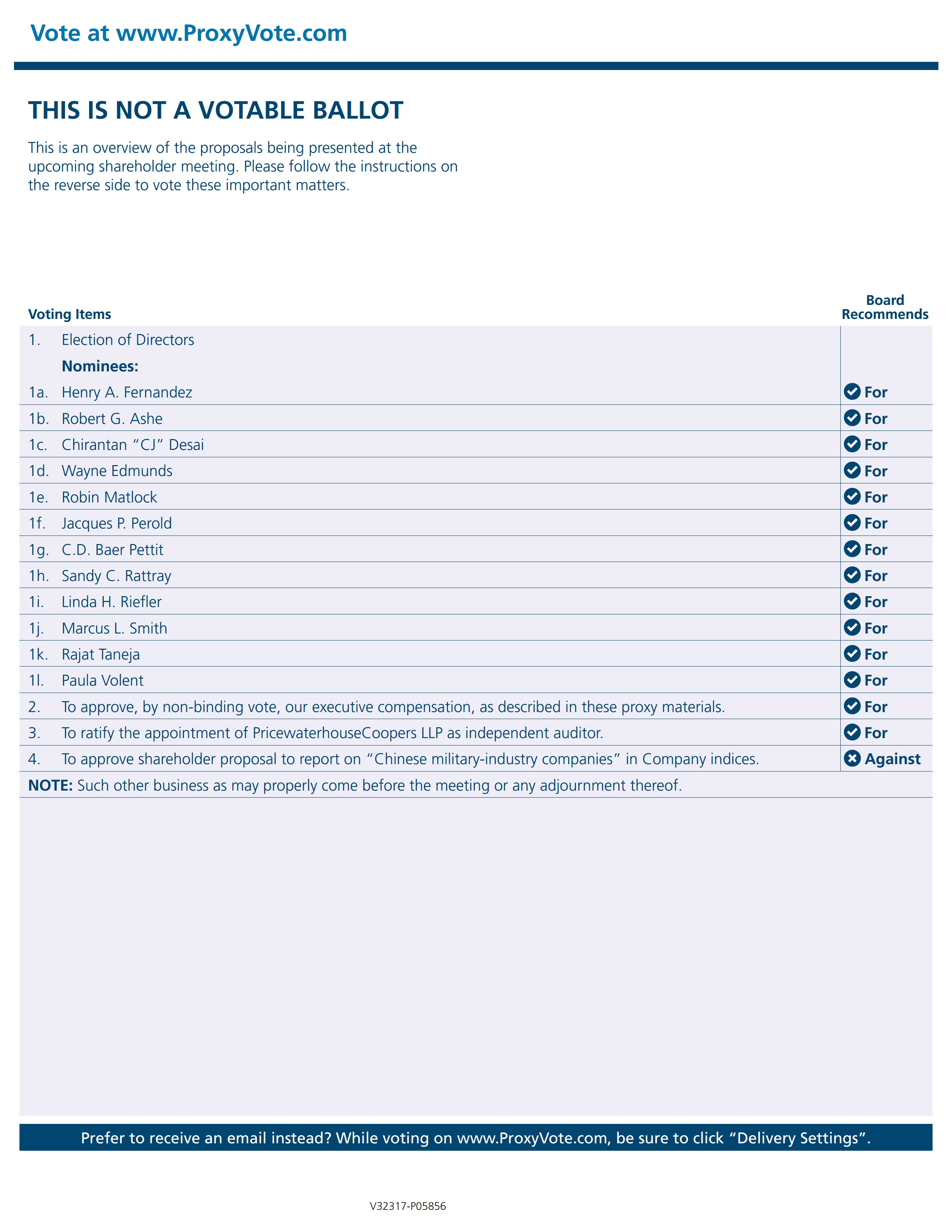 Vote at www.ProxyVote.com

THIS IS NOT A VOTABLE BALLOT

This is an overview of the proposals being presented at the upcoming shareholder meeting. Please follow the instructions on the reverse side to vote these important matters.

| Voting Items | | Board Recommends |
|---|---|---|
| 1. | Election of Directors | |
| | Nominees: | |
| 1a. | Henry A. Fernandez | For |
| 1b. | Robert G. Ashe | For |
| 1c. | Chirantan “CJ” Desai | For |
| 1d. | Wayne Edmunds | For |
| 1e. | Robin Matlock | For |
| 1f. | Jacques P. Perold | For |
| 1g. | C.D. Baer Pettit | For |
| 1h. | Sandy C. Rattray | For |
| 1i. | Linda H. Riefler | For |
| 1j. | Marcus L. Smith | For |
| 1k. | Rajat Taneja | For |
| 1l. | Paula Volent | For |
| 2. | To approve, by non-binding vote, our executive compensation, as described in these proxy materials. | For |
| 3. | To ratify the appointment of PricewaterhouseCoopers LLP as independent auditor. | For |
| 4. | To approve shareholder proposal to report on “Chinese military-industry companies” in Company indices. | Against |

NOTE: Such other business as may properly come before the meeting or any adjournment thereof.

Prefer to receive an email instead? While voting on www.ProxyVote.com, be sure to click “Delivery Settings”.

V32317-P05856